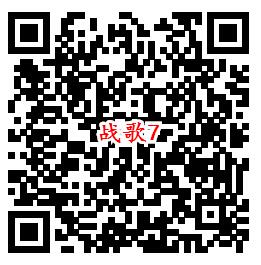 战歌7